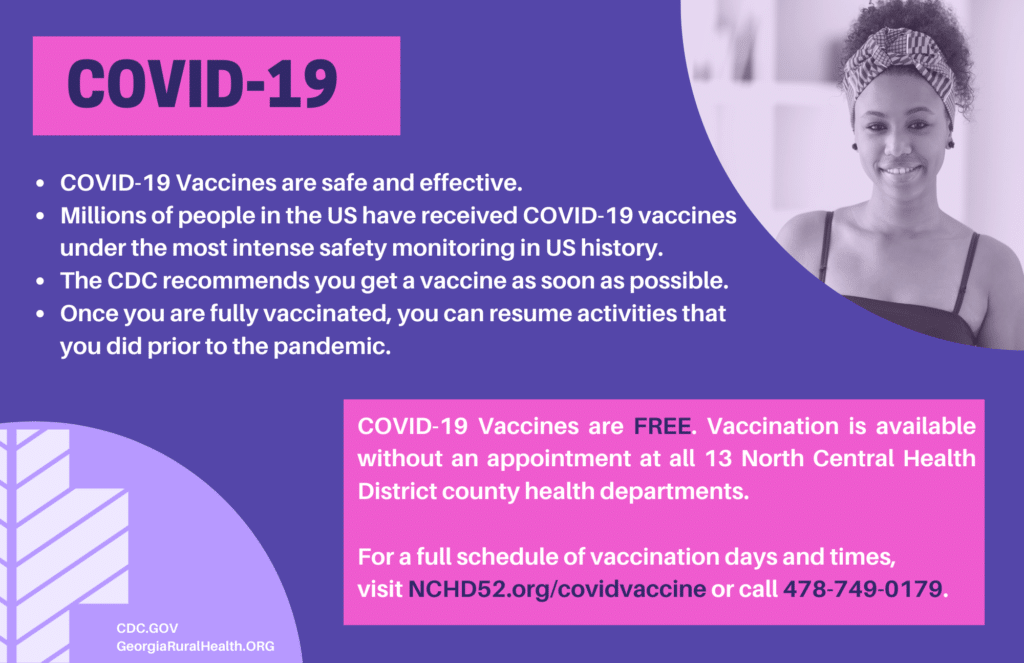 COVID-19

- COVID-19 Vaccines are safe and effective.
- Millions of people in the US have received COVID-19 vaccines under the most intense safety monitoring in US history.
- The CDC recommends you get a vaccine as soon as possible.
- Once you are fully vaccinated, you can resume activities that you did prior to the pandemic.

COVID-19 Vaccines are FREE. Vaccination is available without an appointment at all 13 North Central Health District county health departments.

For a full schedule of vaccination days and times, visit NCHD52.org/covidvaccine or call 478-749-0179.

CDC.GOV
GeorgiaRuralHealth.ORG